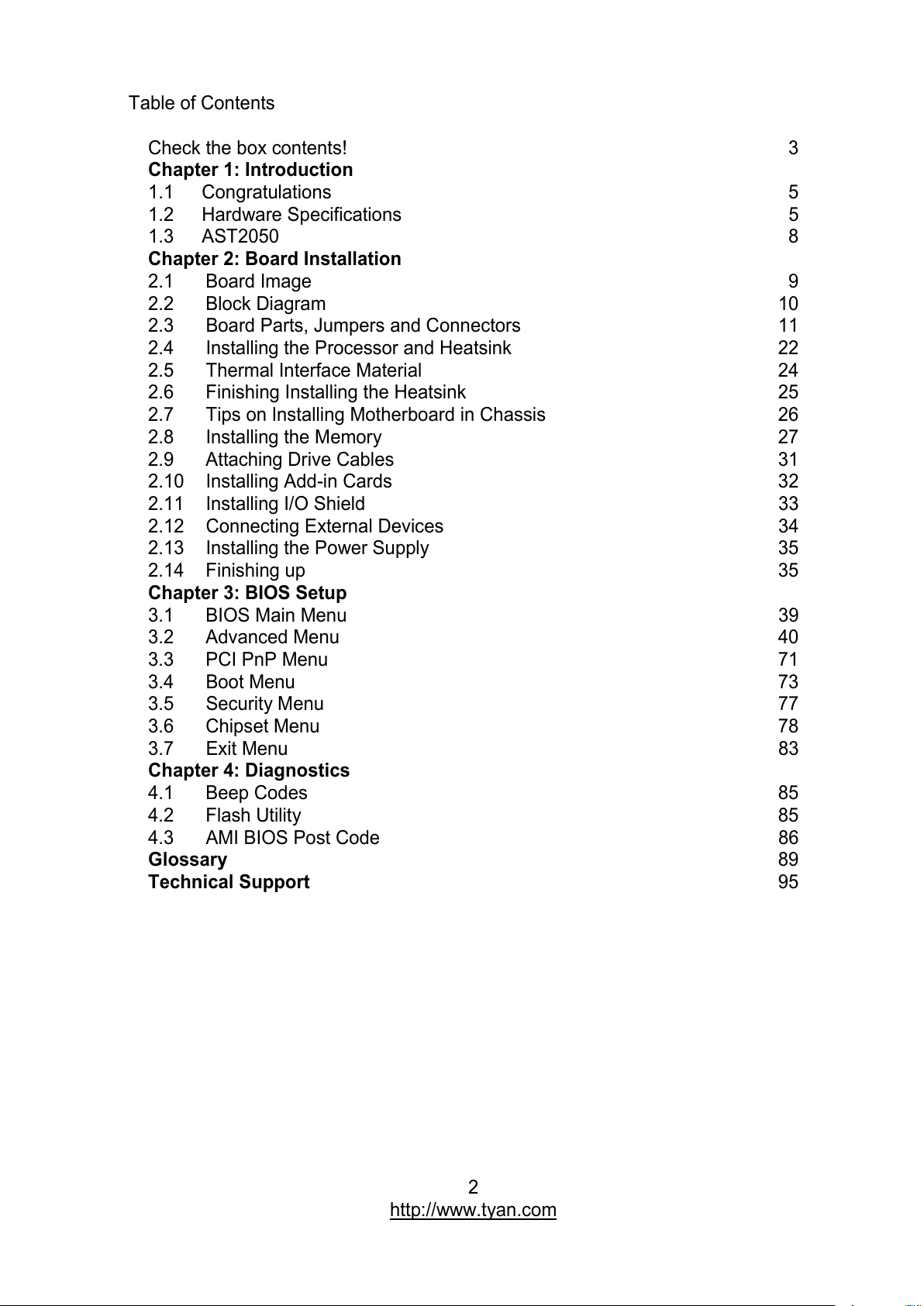 Table of Contents

Check the box contents! 3
Chapter 1: Introduction
1.1 Congratulations 5
1.2 Hardware Specifications 5
1.3 AST2050 8
Chapter 2: Board Installation
2.1 Board Image 9
2.2 Block Diagram 10
2.3 Board Parts, Jumpers and Connectors 11
2.4 Installing the Processor and Heatsink 22
2.5 Thermal Interface Material 24
2.6 Finishing Installing the Heatsink 25
2.7 Tips on Installing Motherboard in Chassis 26
2.8 Installing the Memory 27
2.9 Attaching Drive Cables 31
2.10 Installing Add-in Cards 32
2.11 Installing I/O Shield 33
2.12 Connecting External Devices 34
2.13 Installing the Power Supply 35
2.14 Finishing up 35
Chapter 3: BIOS Setup
3.1 BIOS Main Menu 39
3.2 Advanced Menu 40
3.3 PCI PnP Menu 71
3.4 Boot Menu 73
3.5 Security Menu 77
3.6 Chipset Menu 78
3.7 Exit Menu 83
Chapter 4: Diagnostics
4.1 Beep Codes 85
4.2 Flash Utility 85
4.3 AMI BIOS Post Code 86
Glossary 89
Technical Support 95

2
http://www.tyan.com